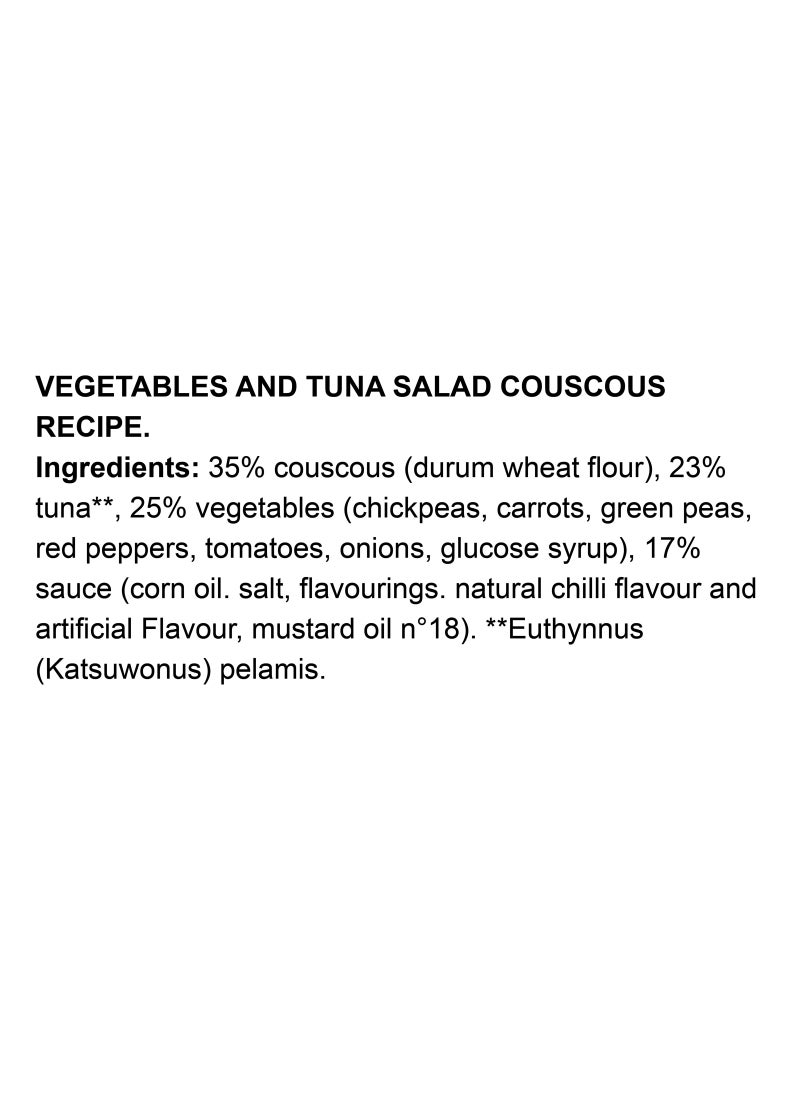 VEGETABLES AND TUNA SALAD COUSCOUS RECIPE.

Ingredients: 35% couscous (durum wheat flour), 23% tuna**, 25% vegetables (chickpeas, carrots, green peas, red peppers, tomatoes, onions, glucose syrup), 17% sauce (corn oil. salt, flavourings. natural chilli flavour and artificial Flavour, mustard oil n°18). **Euthynnus (Katsuwonus) pelamis.